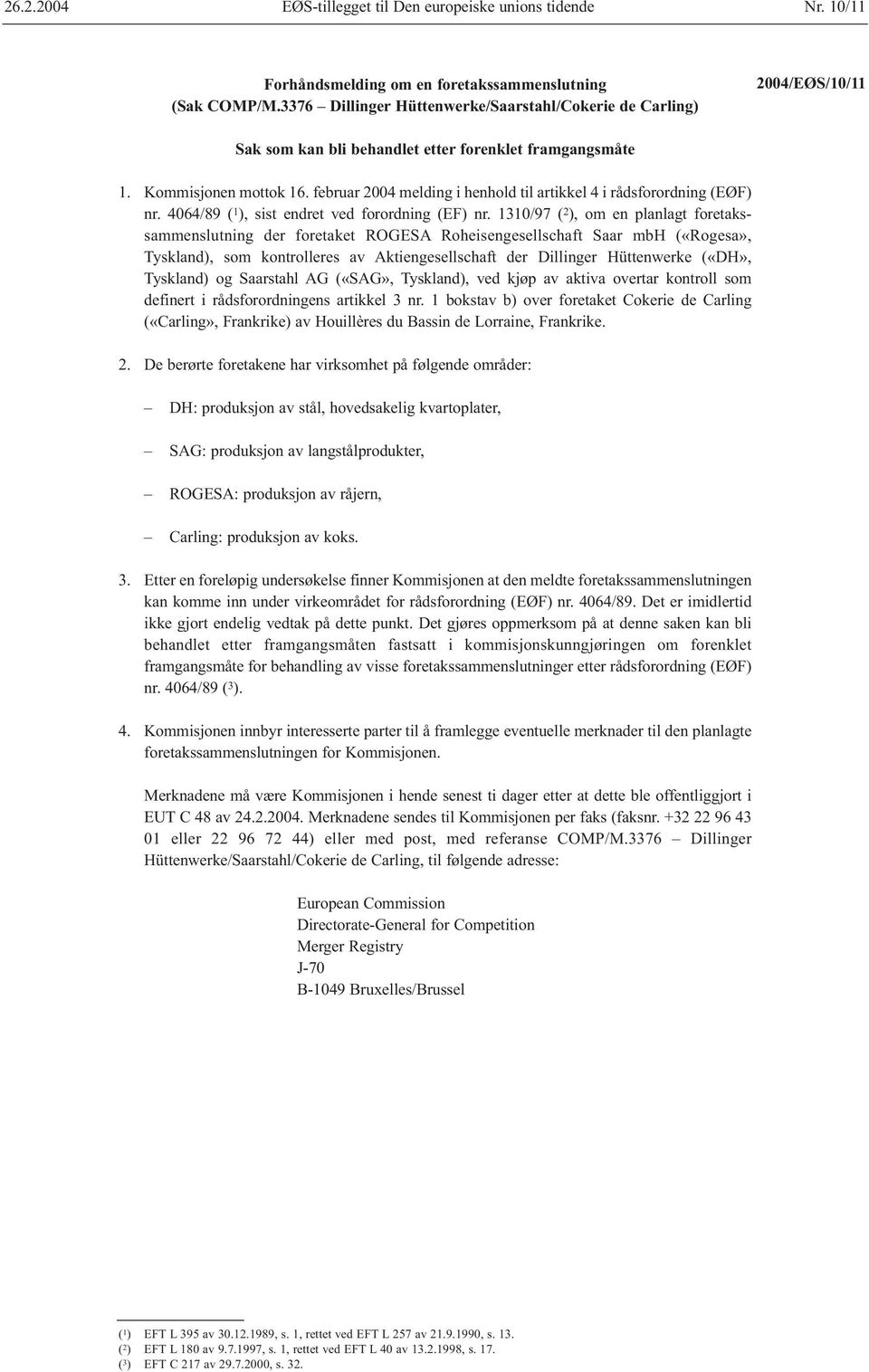 26.2.2004 EØS-tillegget til Den europeiske unions tidende Nr. 10/11

Forhåndsmelding om en foretakssammenslutning
(Sak COMP/M.3376 – Dillinger Hüttenwerke/Saarstahl/Cokerie de Carling)

2004/EØS/10/11

Sak som kan bli behandlet etter forenklet framgangsmåte

1. Kommisjonen mottok 16. februar 2004 melding i henhold til artikkel 4 i rådsforordning (EØF) nr. 4064/89 ($^1$), sist endret ved forordning (EF) nr. 1310/97 ($^2$), om en planlagt foretakssammenslutning der foretaket ROGESA Roheisengesellschaft Saar mbH («Rogesa», Tyskland), som kontrolleres av Aktiengesellschaft der Dillinger Hüttenwerke («DH», Tyskland) og Saarstahl AG («SAG», Tyskland), ved kjøp av aktiva overtar kontroll som definert i rådsforordningens artikkel 3 nr. 1 bokstav b) over foretaket Cokerie de Carling («Carling», Frankrike) av Houillères du Bassin de Lorraine, Frankrike.

2. De berørte foretakene har virksomhet på følgende områder:

– DH: produksjon av stål, hovedsakelig kvartoplater,

– SAG: produksjon av langstålprodukter,

– ROGESA: produksjon av råjern,

– Carling: produksjon av koks.

3. Etter en foreløpig undersøkelse finner Kommisjonen at den meldte foretakssammenslutningen kan komme inn under virkeområdet for rådsforordning (EØF) nr. 4064/89. Det er imidlertid ikke gjort endelig vedtak på dette punkt. Det gjøres oppmerksom på at denne saken kan bli behandlet etter framgangsmåten fastsatt i kommisjonskunngjøringen om forenklet framgangsmåte for behandling av visse foretakssammenslutninger etter rådsforordning (EØF) nr. 4064/89 ($^3$).

4. Kommisjonen innbyr interesserte parter til å framlegge eventuelle merknader til den planlagte foretakssammenslutningen for Kommisjonen.

Merknadene må være Kommisjonen i hende senest ti dager etter at dette ble offentliggjort i EUT C 48 av 24.2.2004. Merknadene sendes til Kommisjonen per faks (faksnr. +32 22 96 43 01 eller 22 96 72 44) eller med post, med referanse COMP/M.3376 – Dillinger Hüttenwerke/Saarstahl/Cokerie de Carling, til følgende adresse:

European Commission
Directorate-General for Competition
Merger Registry
J-70
B-1049 Bruxelles/Brussel

($^1$) EFT L 395 av 30.12.1989, s. 1, rettet ved EFT L 257 av 21.9.1990, s. 13.
($^2$) EFT L 180 av 9.7.1997, s. 1, rettet ved EFT L 40 av 13.2.1998, s. 17.
($^3$) EFT C 217 av 29.7.2000, s. 32.